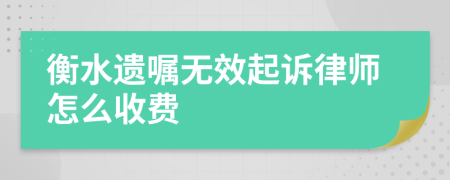 衡水遗嘱无效起诉律师怎么收费